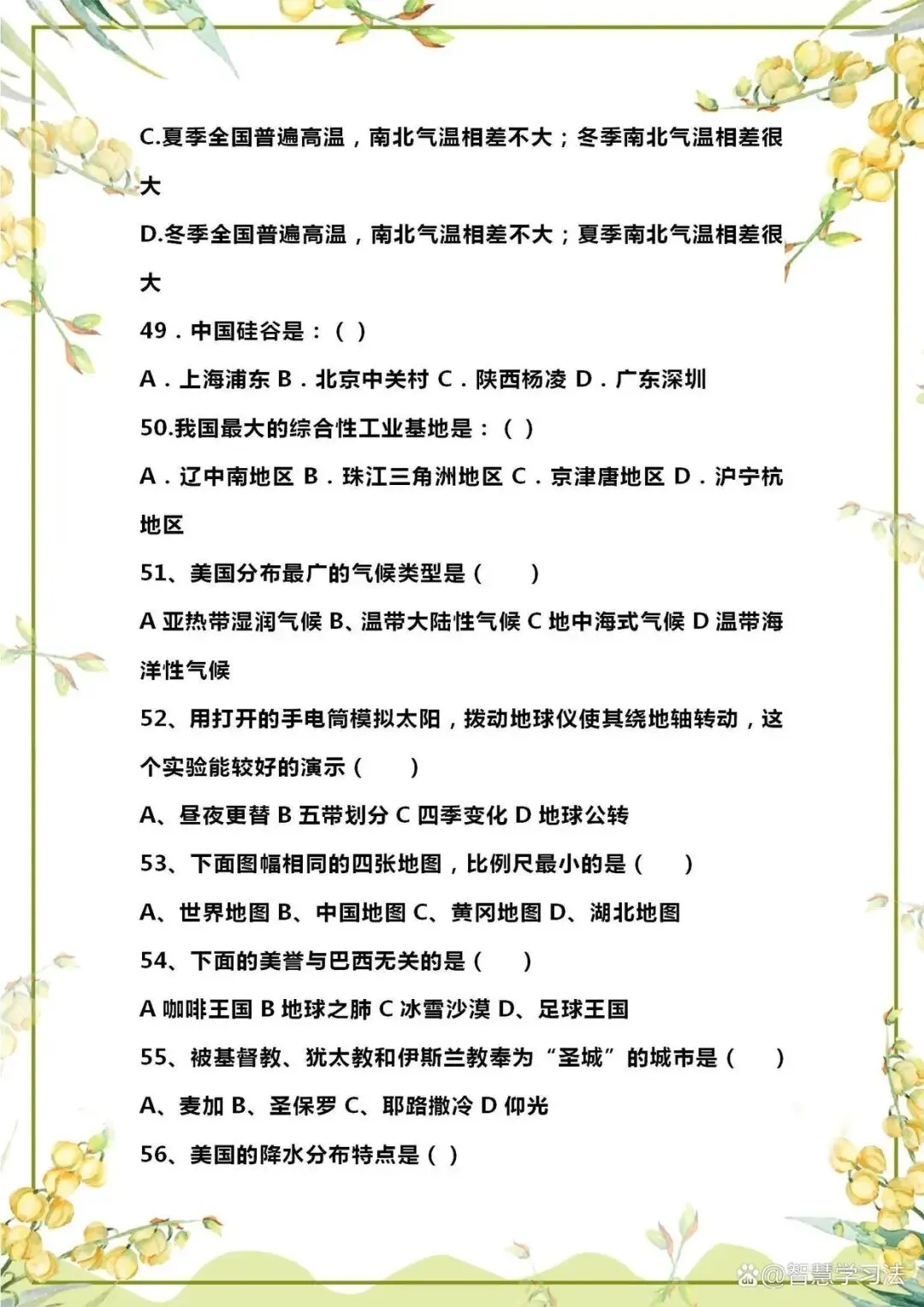 C.夏季全国普遍高温，南北气温相差不大；冬季南北气温相差很大

D.冬季全国普遍高温，南北气温相差不大；夏季南北气温相差很大

49．中国硅谷是：（ ）

A．上海浦东 B．北京中关村 C．陕西杨凌 D．广东深圳

50.我国最大的综合性工业基地是：（ ）

A．辽中南地区 B．珠江三角洲地区 C．京津唐地区 D．沪宁杭地区

51、美国分布最广的气候类型是（　　）

A 亚热带湿润气候 B、温带大陆性气候 C 地中海式气候 D 温带海洋性气候

52、用打开的手电筒模拟太阳，拨动地球仪使其绕地轴转动，这个实验能较好的演示（　　）

A、昼夜更替 B 五带划分 C 四季变化 D 地球公转

53、下面图幅相同的四张地图，比例尺最小的是（　　）

A、世界地图 B、中国地图 C、黄冈地图 D、湖北地图

54、下面的美誉与巴西无关的是（　　）

A 咖啡王国 B 地球之肺 C 冰雪沙漠 D、足球王国

55、被基督教、犹太教和伊斯兰教奉为“圣城”的城市是（　　）

A、麦加 B、圣保罗 C、耶路撒冷 D 仰光

56、美国的降水分布特点是（ ）

@智慧学习法